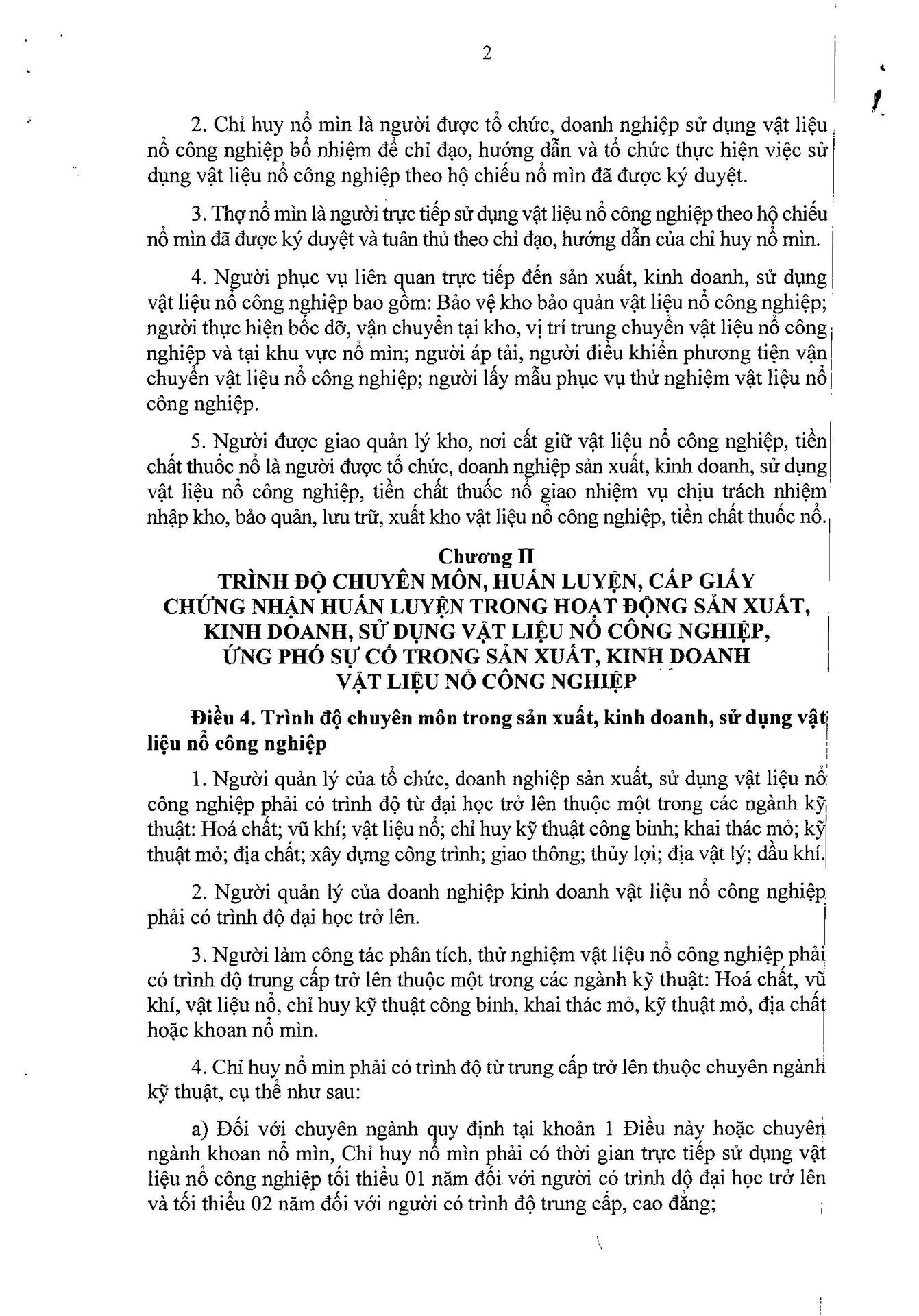 2

2. Chỉ huy nổ mìn là người được tổ chức, doanh nghiệp sử dụng vật liệu nổ công nghiệp bổ nhiệm để chỉ đạo, hướng dẫn và tổ chức thực hiện việc sử dụng vật liệu nổ công nghiệp theo hộ chiếu nổ mìn đã được ký duyệt.

3. Thợ nổ mìn là người trực tiếp sử dụng vật liệu nổ công nghiệp theo hộ chiếu nổ mìn đã được ký duyệt và tuân thủ theo chỉ đạo, hướng dẫn của chỉ huy nổ mìn.

4. Người phục vụ liên quan trực tiếp đến sản xuất, kinh doanh, sử dụng vật liệu nổ công nghiệp bao gồm: Bảo vệ kho bảo quản vật liệu nổ công nghiệp; người thực hiện bốc dỡ, vận chuyển tại kho, vị trí trung chuyển vật liệu nổ công nghiệp và tại khu vực nổ mìn; người áp tải, người điều khiển phương tiện vận chuyển vật liệu nổ công nghiệp; người lấy mẫu phục vụ thử nghiệm vật liệu nổ công nghiệp.

5. Người được giao quản lý kho, nơi cất giữ vật liệu nổ công nghiệp, tiền chất thuốc nổ là người được tổ chức, doanh nghiệp sản xuất, kinh doanh, sử dụng vật liệu nổ công nghiệp, tiền chất thuốc nổ giao nhiệm vụ chịu trách nhiệm nhập kho, bảo quản, lưu trữ, xuất kho vật liệu nổ công nghiệp, tiền chất thuốc nổ.

Chương II
TRÌNH ĐỘ CHUYÊN MÔN, HUẤN LUYỆN, CẤP GIẤY CHỨNG NHẬN HUẤN LUYỆN TRONG HOẠT ĐỘNG SẢN XUẤT, KINH DOANH, SỬ DỤNG VẬT LIỆU NỔ CÔNG NGHIỆP, ỨNG PHÓ SỰ CỐ TRONG SẢN XUẤT, KINH DOANH VẬT LIỆU NỔ CÔNG NGHIỆP

Điều 4. Trình độ chuyên môn trong sản xuất, kinh doanh, sử dụng vật liệu nổ công nghiệp

1. Người quản lý của tổ chức, doanh nghiệp sản xuất, sử dụng vật liệu nổ công nghiệp phải có trình độ từ đại học trở lên thuộc một trong các ngành kỹ thuật: Hoá chất; vũ khí; vật liệu nổ; chỉ huy kỹ thuật công binh; khai thác mỏ; kỹ thuật mỏ; địa chất; xây dựng công trình; giao thông; thủy lợi; địa vật lý; dầu khí.

2. Người quản lý của doanh nghiệp kinh doanh vật liệu nổ công nghiệp phải có trình độ đại học trở lên.

3. Người làm công tác phân tích, thử nghiệm vật liệu nổ công nghiệp phải có trình độ trung cấp trở lên thuộc một trong các ngành kỹ thuật: Hoá chất, vũ khí, vật liệu nổ, chỉ huy kỹ thuật công binh, khai thác mỏ, kỹ thuật mỏ, địa chất hoặc khoan nổ mìn.

4. Chỉ huy nổ mìn phải có trình độ từ trung cấp trở lên thuộc chuyên ngành kỹ thuật, cụ thể như sau:

a) Đối với chuyên ngành quy định tại khoản 1 Điều này hoặc chuyên ngành khoan nổ mìn, Chỉ huy nổ mìn phải có thời gian trực tiếp sử dụng vật liệu nổ công nghiệp tối thiểu 01 năm đối với người có trình độ đại học trở lên và tối thiểu 02 năm đối với người có trình độ trung cấp, cao đẳng;